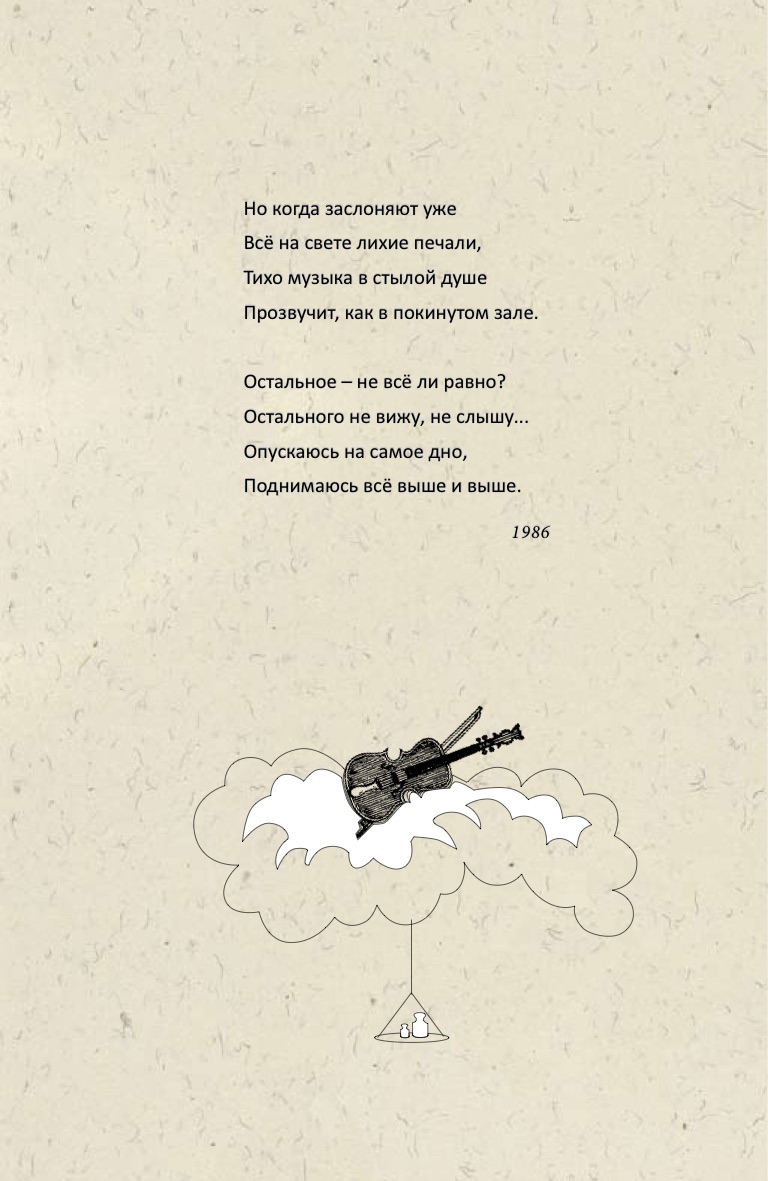 Но когда заслоняют уже
Всё на свете лихие печали,
Тихо музыка в стылой душе
Прозвучит, как в покинутом зале.

Остальное – не всё ли равно?
Остального не вижу, не слышу...
Опускаюсь на самое дно,
Поднимаюсь всё выше и выше.

1986